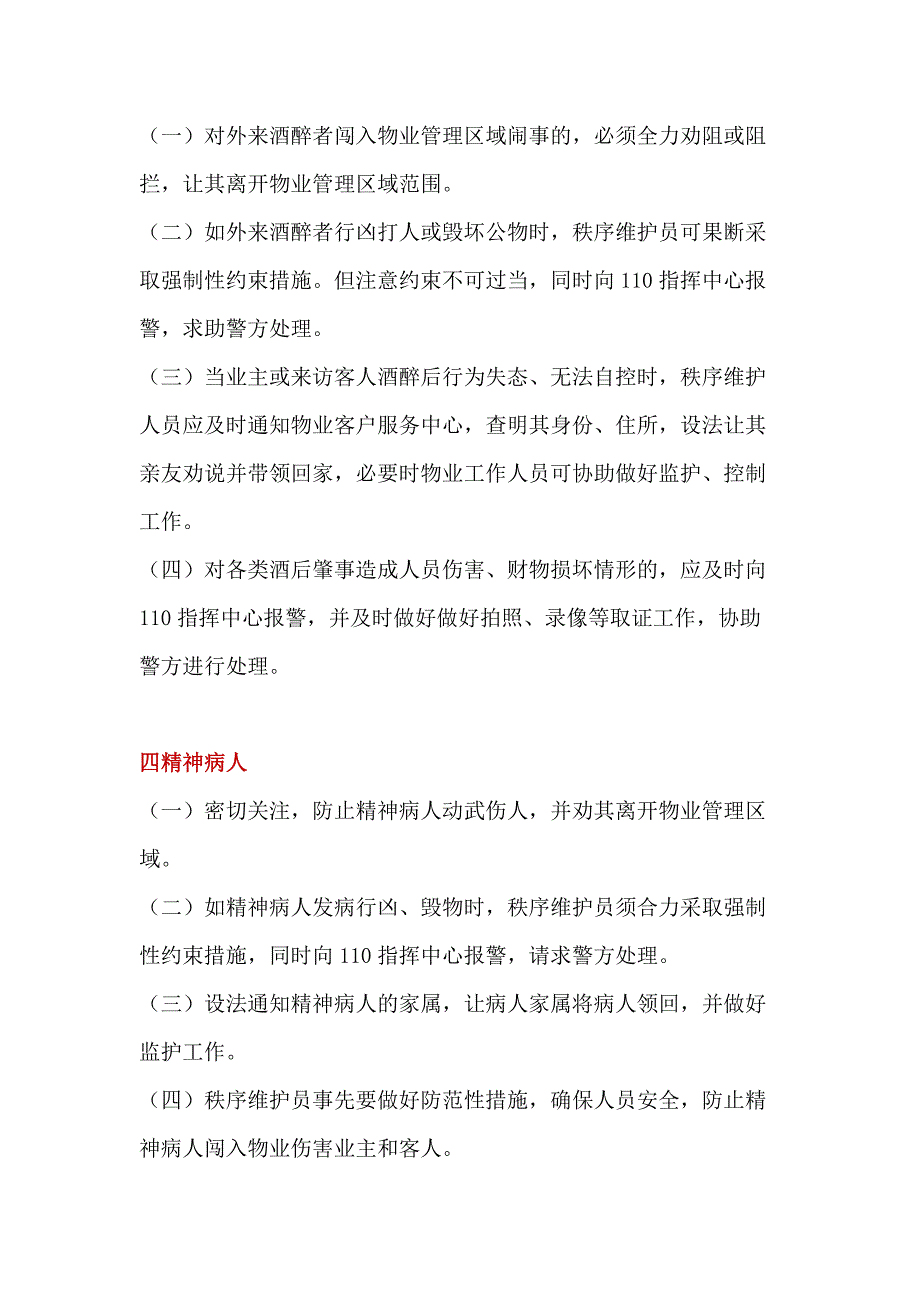 （一）对外来酒醉者闯入物业管理区域闹事的，必须全力劝阻或阻拦，让其离开物业管理区域范围。

（二）如外来酒醉者行凶打人或毁坏公物时，秩序维护员可果断采取强制性约束措施。但注意约束不可过当，同时向 110 指挥中心报警，求助警方处理。

（三）当业主或来访客人酒醉后行为失态、无法自控时，秩序维护人员应及时通知物业客户服务中心，查明其身份、住所，设法让其亲友劝说并带领回家，必要时物业工作人员可协助做好监护、控制工作。

（四）对各类酒后肇事造成人员伤害、财物损坏情形的，应及时向 110 指挥中心报警，并及时做好做好拍照、录像等取证工作，协助警方进行处理。

四精神病人

（一）密切关注，防止精神病人动武伤人，并劝其离开物业管理区域。

（二）如精神病人发病行凶、毁物时，秩序维护员须合力采取强制性约束措施，同时向 110 指挥中心报警，请求警方处理。

（三）设法通知精神病人的家属，让病人家属将病人领回，并做好监护工作。

（四）秩序维护员事先要做好防范性措施，确保人员安全，防止精神病人闯入物业伤害业主和客人。